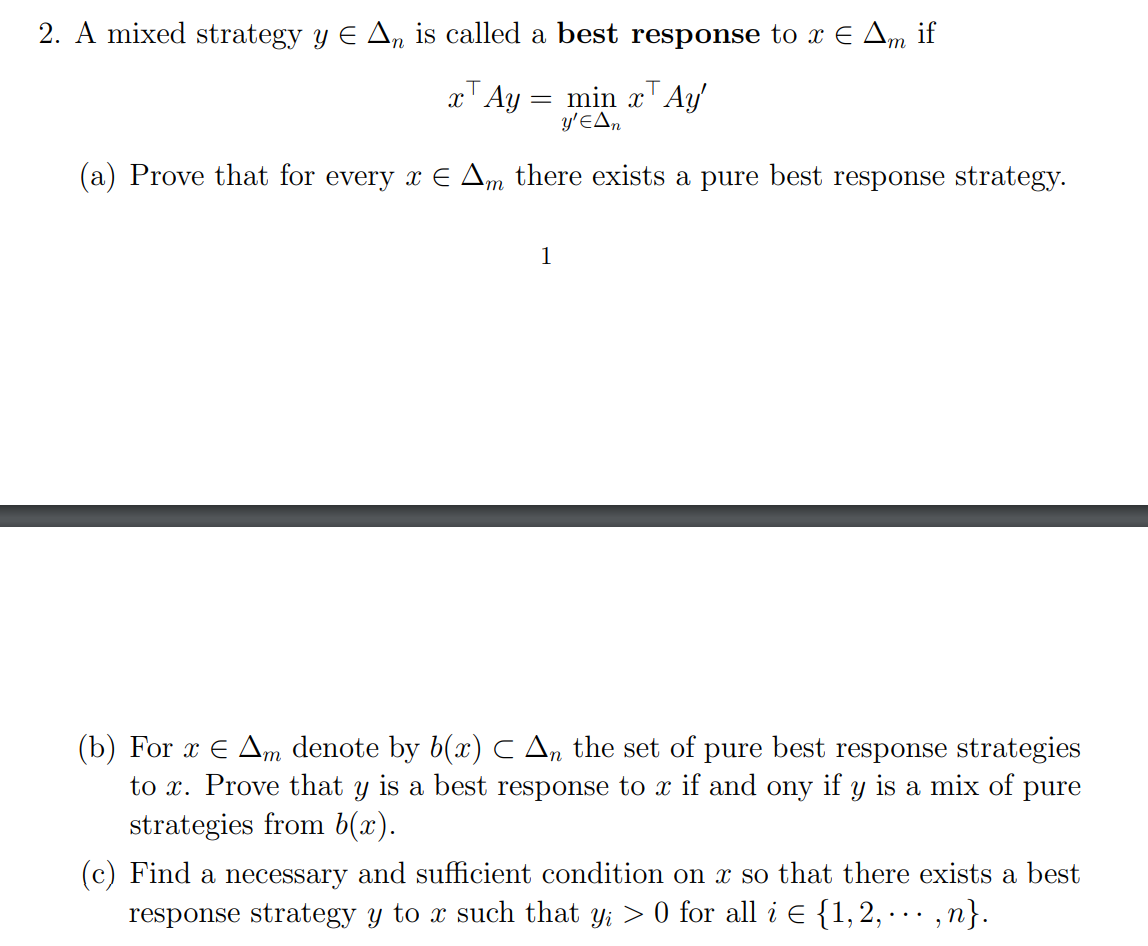 2. A mixed strategy $y \in \Delta_n$ is called a **best response** to $x \in \Delta_m$ if

$$x^\top Ay = \min_{y' \in \Delta_n} x^\top Ay'$$

(a) Prove that for every $x \in \Delta_m$ there exists a pure best response strategy.

1

(b) For $x \in \Delta_m$ denote by $b(x) \subset \Delta_n$ the set of pure best response strategies to $x$. Prove that $y$ is a best response to $x$ if and ony if $y$ is a mix of pure strategies from $b(x)$.

(c) Find a necessary and sufficient condition on $x$ so that there exists a best response strategy $y$ to $x$ such that $y_i > 0$ for all $i \in \{1, 2, \cdots, n\}$.